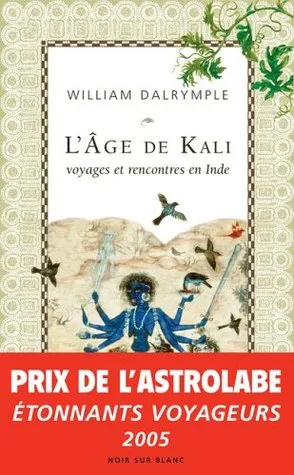 WILLIAM DALRYMPLE

L'ÂGE DE KALI
voyages et rencontres en Inde

PRIX DE L'ASTROLABE
ÉTONNANTS VOYAGEURS
2005

NOIR SUR BLANC